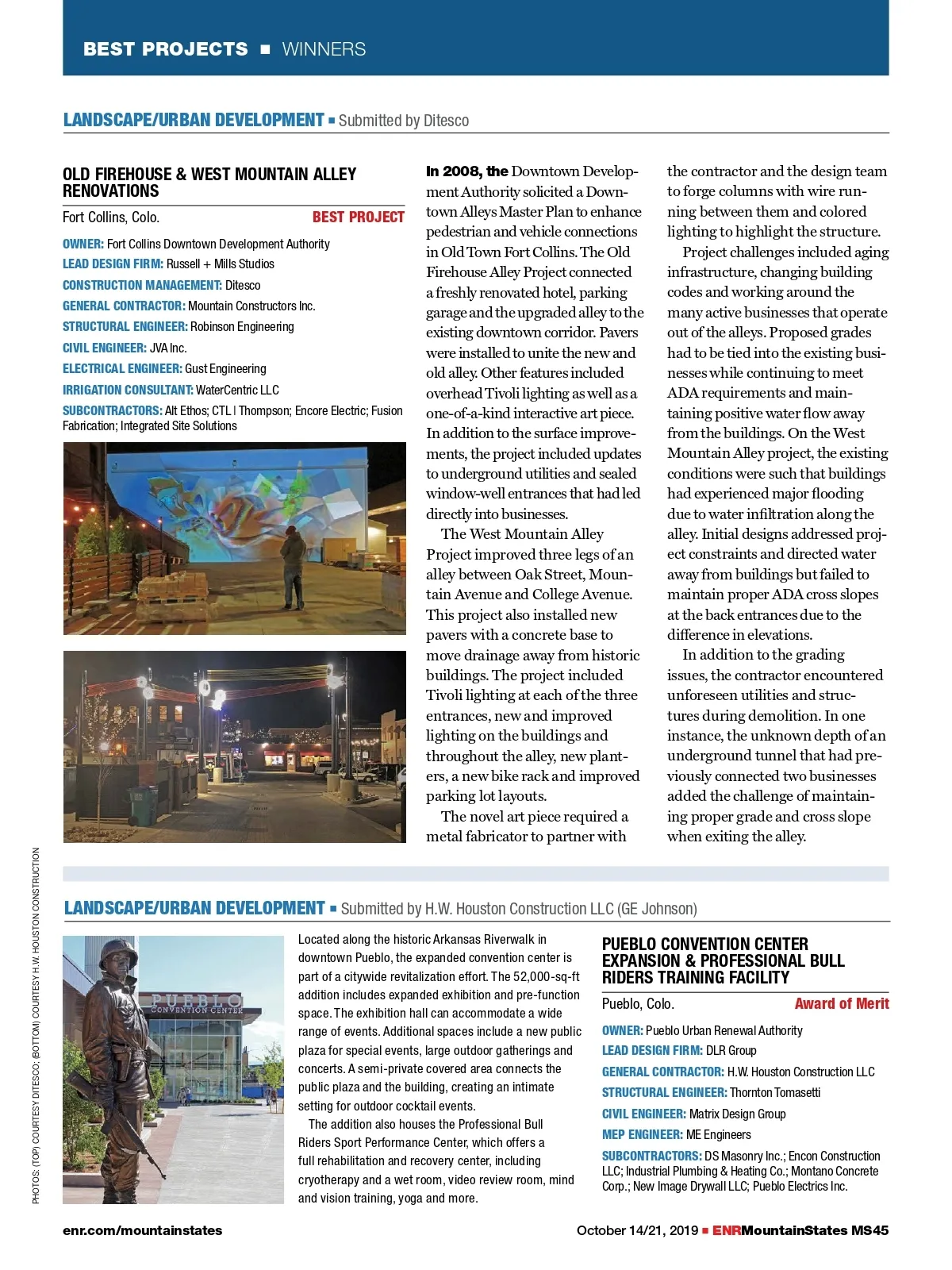 BEST PROJECTS ■ WINNERS

LANDSCAPE/URBAN DEVELOPMENT ■ Submitted by Ditesco

OLD FIREHOUSE & WEST MOUNTAIN ALLEY RENOVATIONS

Fort Collins, Colo. BEST PROJECT

OWNER: Fort Collins Downtown Development Authority
LEAD DESIGN FIRM: Russell + Mills Studios
CONSTRUCTION MANAGEMENT: Ditesco
GENERAL CONTRACTOR: Mountain Constructors Inc.
STRUCTURAL ENGINEER: Robinson Engineering
CIVIL ENGINEER: JVA Inc.
ELECTRICAL ENGINEER: Gust Engineering
IRRIGATION CONSULTANT: WaterCentric LLC
SUBCONTRACTORS: Alt Ethos; CTL | Thompson; Encore Electric; Fusion Fabrication; Integrated Site Solutions

In 2008, the Downtown Development Authority solicited a Downtown Alleys Master Plan to enhance pedestrian and vehicle connections in Old Town Fort Collins. The Old Firehouse Alley Project connected a freshly renovated hotel, parking garage and the upgraded alley to the existing downtown corridor. Pavers were installed to unite the new and old alley. Other features included overhead Tivoli lighting as well as a one-of-a-kind interactive art piece. In addition to the surface improvements, the project included updates to underground utilities and sealed window-well entrances that had led directly into businesses.

The West Mountain Alley Project improved three legs of an alley between Oak Street, Mountain Avenue and College Avenue. This project also installed new pavers with a concrete base to move drainage away from historic buildings. The project included Tivoli lighting at each of the three entrances, new and improved lighting on the buildings and throughout the alley, new planters, a new bike rack and improved parking lot layouts.

The novel art piece required a metal fabricator to partner with the contractor and the design team to forge columns with wire running between them and colored lighting to highlight the structure.

Project challenges included aging infrastructure, changing building codes and working around the many active businesses that operate out of the alleys. Proposed grades had to be tied into the existing businesses while continuing to meet ADA requirements and maintaining positive water flow away from the buildings. On the West Mountain Alley project, the existing conditions were such that buildings had experienced major flooding due to water infiltration along the alley. Initial designs addressed project constraints and directed water away from buildings but failed to maintain proper ADA cross slopes at the back entrances due to the difference in elevations.

In addition to the grading issues, the contractor encountered unforeseen utilities and structures during demolition. In one instance, the unknown depth of an underground tunnel that had previously connected two businesses added the challenge of maintaining proper grade and cross slope when exiting the alley.

PHOTOS: (TOP) COURTESY DITESCO; (BOTTOM) COURTESY H.W. HOUSTON CONSTRUCTION

LANDSCAPE/URBAN DEVELOPMENT ■ Submitted by H.W. Houston Construction LLC (GE Johnson)

PUEBLO CONVENTION CENTER

Located along the historic Arkansas Riverwalk in downtown Pueblo, the expanded convention center is part of a citywide revitalization effort. The 52,000-sq-ft addition includes expanded exhibition and pre-function space. The exhibition hall can accommodate a wide range of events. Additional spaces include a new public plaza for special events, large outdoor gatherings and concerts. A semi-private covered area connects the public plaza and the building, creating an intimate setting for outdoor cocktail events.

The addition also houses the Professional Bull Riders Sport Performance Center, which offers a full rehabilitation and recovery center, including cryotherapy and a wet room, video review room, mind and vision training, yoga and more.

PUEBLO CONVENTION CENTER EXPANSION & PROFESSIONAL BULL RIDERS TRAINING FACILITY

Pueblo, Colo. Award of Merit

OWNER: Pueblo Urban Renewal Authority
LEAD DESIGN FIRM: DLR Group
GENERAL CONTRACTOR: H.W. Houston Construction LLC
STRUCTURAL ENGINEER: Thornton Tomasetti
CIVIL ENGINEER: Matrix Design Group
MEP ENGINEER: ME Engineers
SUBCONTRACTORS: DS Masonry Inc.; Encon Construction LLC; Industrial Plumbing & Heating Co.; Montano Concrete Corp.; New Image Drywall LLC; Pueblo Electrics Inc.

enr.com/mountainstates

October 14/21, 2019 ■ ENRMountainStates MS45